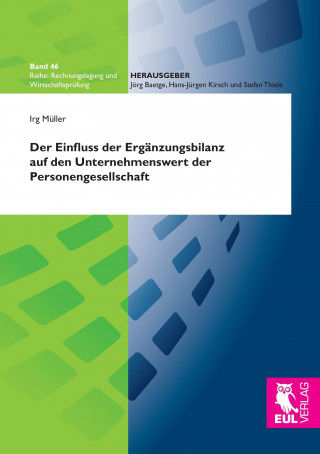 Band 46
Reihe: Rechnungslegung und Wirtschaftsprüfung

HERAUSGEBER
Jörg Baetge, Hans-Jürgen Kirsch und Stefan Thiele

Irg Müller

Der Einfluss der Ergänzungsbilanz auf den Unternehmenswert der Personengesellschaft

EUL VERLAG